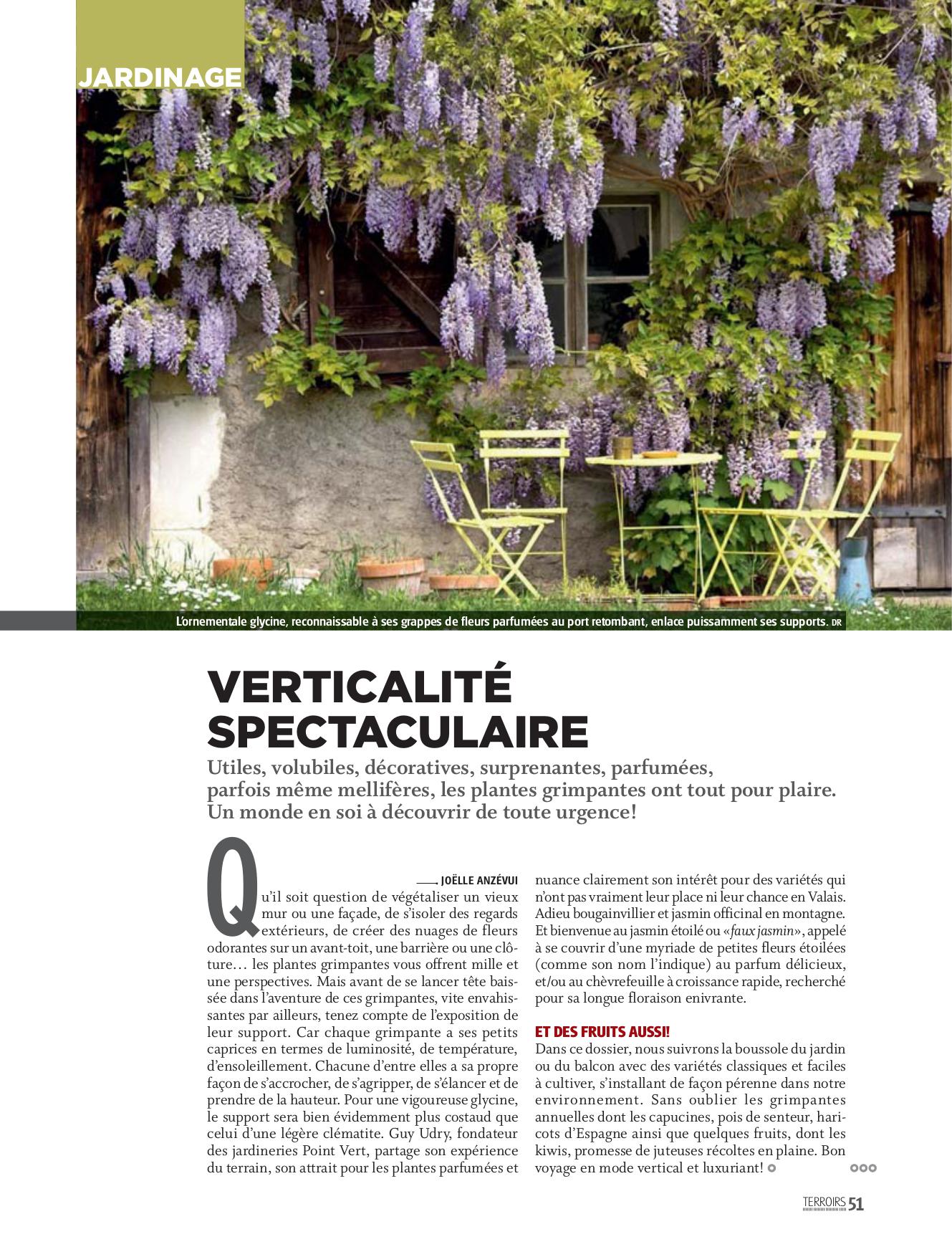 JARDINAGE

L'ornementale glycine, reconnaissable à ses grappes de fleurs parfumées au port retombant, enlace puissamment ses supports. DR

VERTICALITÉ SPECTACULAIRE

Utiles, volubiles, décoratives, surprenantes, parfumées, parfois même mellifères, les plantes grimpantes ont tout pour plaire. Un monde en soi à découvrir de toute urgence!

JOËLLE ANZÉVUI

Qu'il soit question de végétaliser un vieux mur ou une façade, de s'isoler des regards extérieurs, de créer des nuages de fleurs odorantes sur un avant-toit, une barrière ou une clôture… les plantes grimpantes vous offrent mille et une perspectives. Mais avant de se lancer tête baissée dans l'aventure de ces grimpantes, vite envahissantes par ailleurs, tenez compte de l'exposition de leur support. Car chaque grimpante a ses petits caprices en termes de luminosité, de température, d'ensoleillement. Chacune d'entre elles a sa propre façon de s'accrocher, de s'agripper, de s'élancer et de prendre de la hauteur. Pour une vigoureuse glycine, le support sera bien évidemment plus costaud que celui d'une légère clématite. Guy Udry, fondateur des jardineries Point Vert, partage son expérience du terrain, son attrait pour les plantes parfumées et nuance clairement son intérêt pour des variétés qui n'ont pas vraiment leur place ni leur chance en Valais. Adieu bougainvillier et jasmin officinal en montagne. Et bienvenue au jasmin étoilé ou «faux jasmin», appelé à se couvrir d'une myriade de petites fleurs étoilées (comme son nom l'indique) au parfum délicieux, et/ou au chèvrefeuille à croissance rapide, recherché pour sa longue floraison enivrante.

ET DES FRUITS AUSSI!
Dans ce dossier, nous suivrons la boussole du jardin ou du balcon avec des variétés classiques et faciles à cultiver, s'installant de façon pérenne dans notre environnement. Sans oublier les grimpantes annuelles dont les capucines, pois de senteur, haricots d'Espagne ainsi que quelques fruits, dont les kiwis, promesse de juteuses récoltes en plaine. Bon voyage en mode vertical et luxuriant!

TERROIRS 51